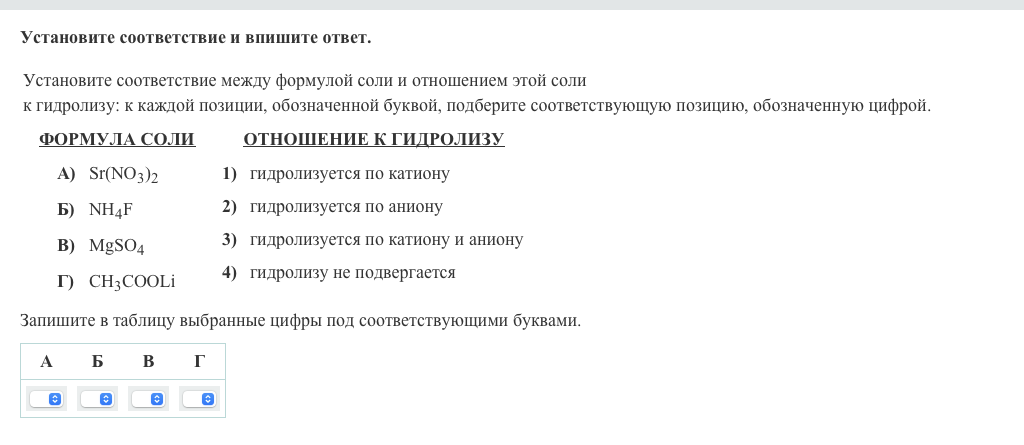 Установите соответствие и впишите ответ.

Установите соответствие между формулой соли и отношением этой соли к гидролизу: к каждой позиции, обозначенной буквой, подберите соответствующую позицию, обозначенную цифрой.

ФОРМУЛА СОЛИ

А) $Sr(NO_3)_2$

Б) $NH_4F$

В) $MgSO_4$

Г) $CH_3COOLi$

ОТНОШЕНИЕ К ГИДРОЛИЗУ

1) гидролизуется по катиону

2) гидролизуется по аниону

3) гидролизуется по катиону и аниону

4) гидролизу не подвергается

Запишите в таблицу выбранные цифры под соответствующими буквами.

| А | Б | В | Г |
|---|---|---|---|
|  |  |  |  |